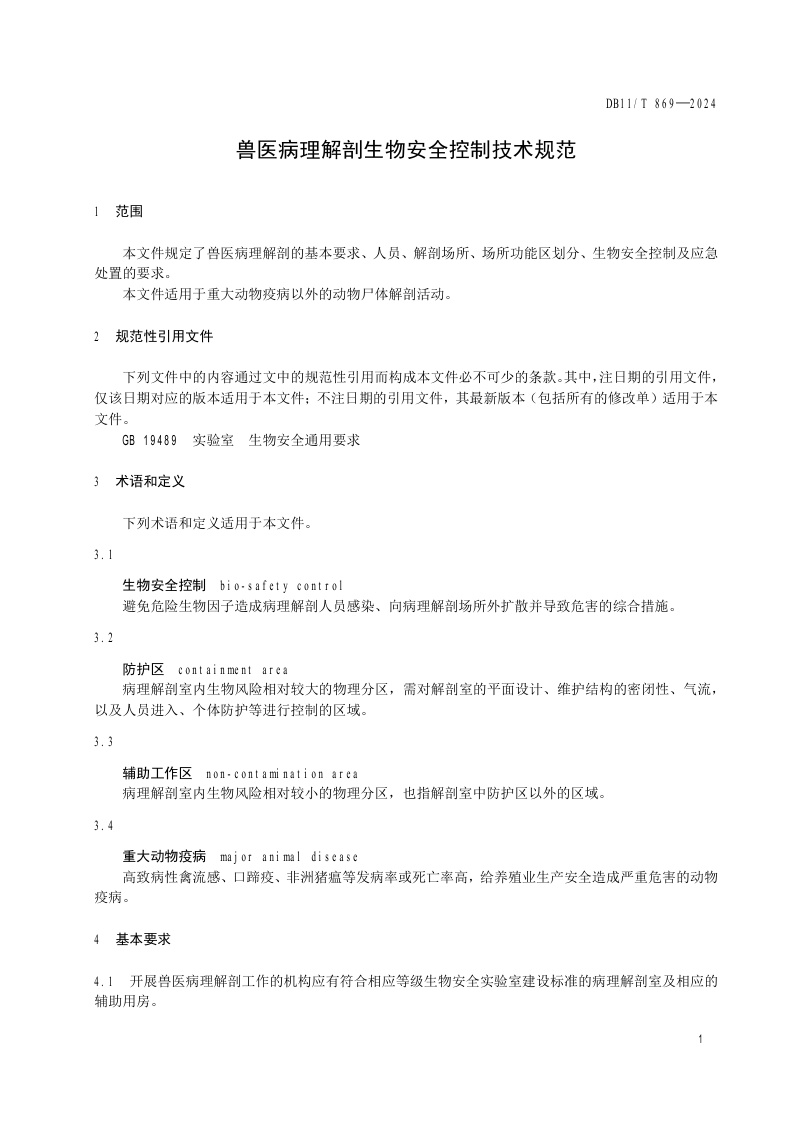 DB11/T 869—2024

兽医病理解剖生物安全控制技术规范

1 范围

本文件规定了兽医病理解剖的基本要求、人员、解剖场所、场所功能区划分、生物安全控制及应急处置的要求。

本文件适用于重大动物疫病以外的动物尸体解剖活动。

2 规范性引用文件

下列文件中的内容通过文中的规范性引用而构成本文件必不可少的条款。其中，注日期的引用文件，仅该日期对应的版本适用于本文件；不注日期的引用文件，其最新版本（包括所有的修改单）适用于本文件。

GB 19489 实验室 生物安全通用要求

3 术语和定义

下列术语和定义适用于本文件。

3.1

生物安全控制 bio-safety control

避免危险生物因子造成病理解剖人员感染、向病理解剖场所外扩散并导致危害的综合措施。

3.2

防护区 containment area

病理解剖室内生物风险相对较大的物理分区，需对解剖室的平面设计、维护结构的密闭性、气流，以及人员进入、个体防护等进行控制的区域。

3.3

辅助工作区 non-contamination area

病理解剖室内生物风险相对较小的物理分区，也指解剖室中防护区以外的区域。

3.4

重大动物疫病 major animal disease

高致病性禽流感、口蹄疫、非洲猪瘟等发病率或死亡率高，给养殖业生产安全造成严重危害的动物疫病。

4 基本要求

4.1 开展兽医病理解剖工作的机构应有符合相应等级生物安全实验室建设标准的病理解剖室及相应的辅助用房。

1